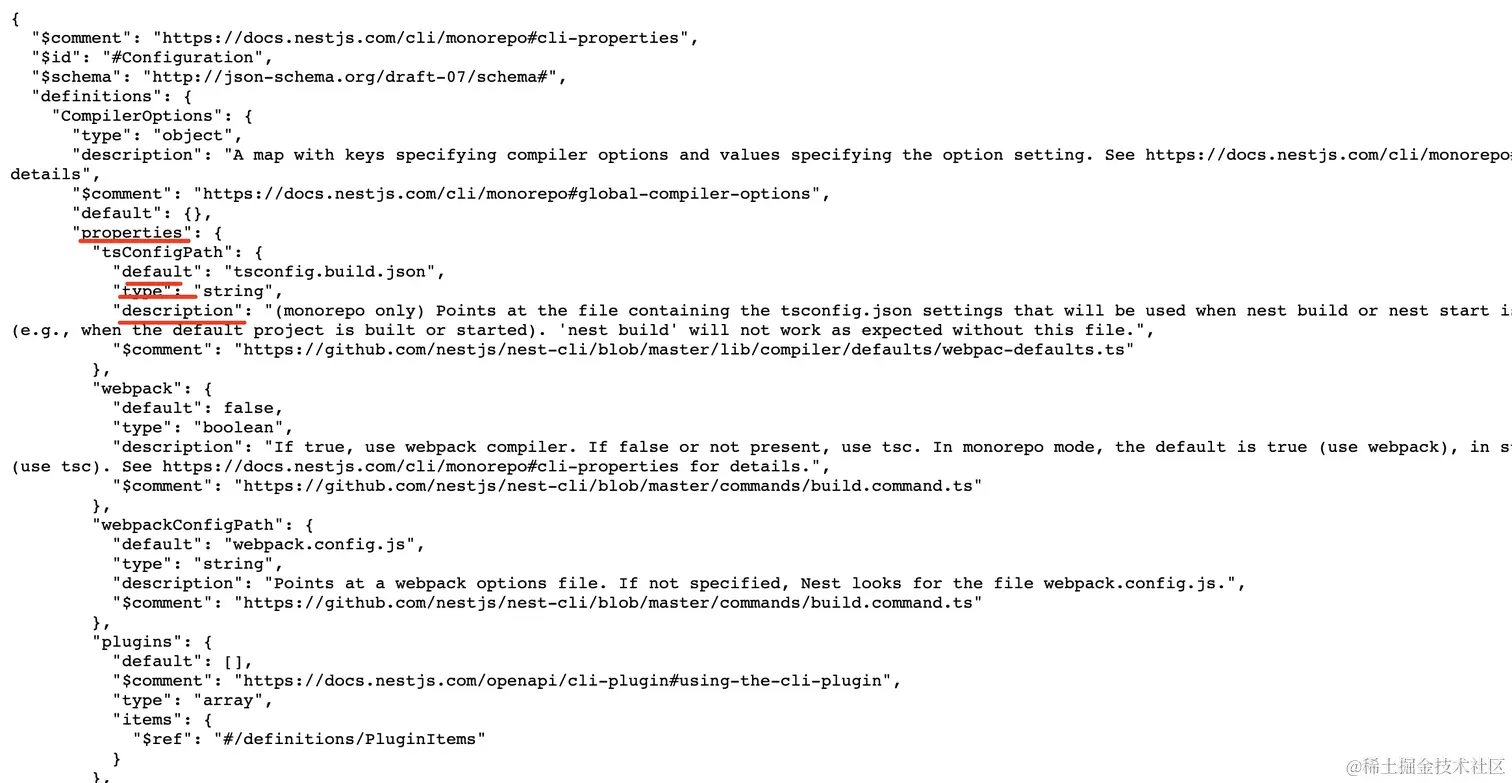 {
  "$comment": "https://docs.nestjs.com/cli/monorepo#cli-properties",
  "$id": "#Configuration",
  "$schema": "http://json-schema.org/draft-07/schema#",
  "definitions": {
    "CompilerOptions": {
      "type": "object",
      "description": "A map with keys specifying compiler options and values specifying the option setting. See https://docs.nestjs.com/cli/monorepo
details",
      "$comment": "https://docs.nestjs.com/cli/monorepo#global-compiler-options",
      "default": {},
      "properties": {
        "tsConfigPath": {
          "default": "tsconfig.build.json",
          "type": "string",
          "description": "(monorepo only) Points at the file containing the tsconfig.json settings that will be used when nest build or nest start i
(e.g., when the default project is built or started). 'nest build' will not work as expected without this file.",
          "$comment": "https://github.com/nestjs/nest-cli/blob/master/lib/compiler/defaults/webpac-defaults.ts"
        },
        "webpack": {
          "default": false,
          "type": "boolean",
          "description": "If true, use webpack compiler. If false or not present, use tsc. In monorepo mode, the default is true (use webpack), in s
(use tsc). See https://docs.nestjs.com/cli/monorepo#cli-properties for details.",
          "$comment": "https://github.com/nestjs/nest-cli/blob/master/commands/build.command.ts"
        },
        "webpackConfigPath": {
          "default": "webpack.config.js",
          "type": "string",
          "description": "Points at a webpack options file. If not specified, Nest looks for the file webpack.config.js.",
          "$comment": "https://github.com/nestjs/nest-cli/blob/master/commands/build.command.ts"
        },
        "plugins": {
          "default": [],
          "$comment": "https://docs.nestjs.com/openapi/cli-plugin#using-the-cli-plugin",
          "type": "array",
          "items": {
            "$ref": "#/definitions/PluginItems"
          }
        },
@稀土掘金技术社区